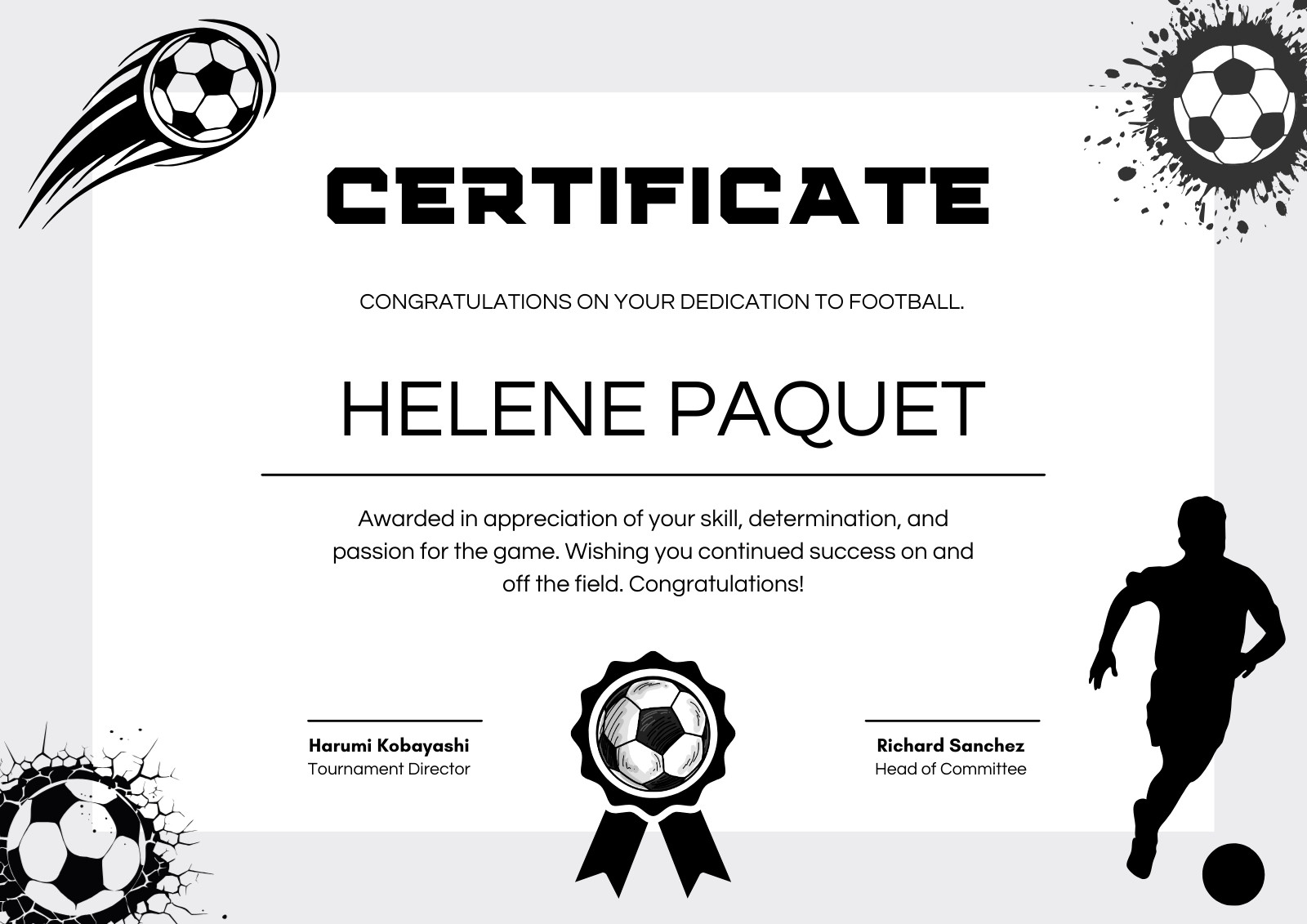 CERTIFICATE

CONGRATULATIONS ON YOUR DEDICATION TO FOOTBALL.

HELENE PAQUET

Awarded in appreciation of your skill, determination, and passion for the game. Wishing you continued success on and off the field. Congratulations!

Harumi Kobayashi
Tournament Director

Richard Sanchez
Head of Committee